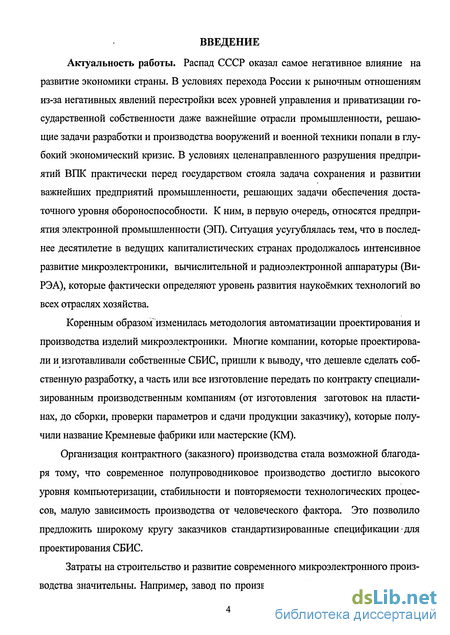 ВВЕДЕНИЕ

Актуальность работы. Распад СССР оказал самое негативное влияние на развитие экономики страны. В условиях перехода России к рыночным отношениям из-за негативных явлений перестройки всех уровней управления и приватизации государственной собственности даже важнейшие отрасли промышленности, решающие задачи разработки и производства вооружений и военной техники попали в глубокий экономический кризис. В условиях целенаправленного разрушения предприятий ВПК практически перед государством стояла задача сохранения и развитии важнейших предприятий промышленности, решающих задачи обеспечения достаточного уровня обороноспособности. К ним, в первую очередь, относятся предприятия электронной промышленности (ЭП). Ситуация усугублялась тем, что в последнее десятилетие в ведущих капиталистических странах продолжалось интенсивное развитие микроэлектроники, вычислительной и радиоэлектронной аппаратуры (ВиРЭА), которые фактически определяют уровень развития наукоёмких технологий во всех отраслях хозяйства.

Коренным образом изменилась методология автоматизации проектирования и производства изделий микроэлектроники. Многие компании, которые проектировали и изготавливали собственные СБИС, пришли к выводу, что дешевле сделать собственную разработку, а часть или все изготовление передать по контракту специализированным производственным компаниям (от изготовления заготовок на пластинах, до сборки, проверки параметров и сдачи продукции заказчику), которые получили название Кремневые фабрики или мастерские (КМ).

Организация контрактного (заказного) производства стала возможной благодаря тому, что современное полупроводниковое производство достигло высокого уровня компьютеризации, стабильности и повторяемости технологических процессов, малую зависимость производства от человеческого фактора. Это позволило предложить широкому кругу заказчиков стандартизированные спецификации для проектирования СБИС.

Затраты на строительство и развитие современного микроэлектронного производства значительны. Например, завод по произв

4

dsLib.net
библиотека диссертаций